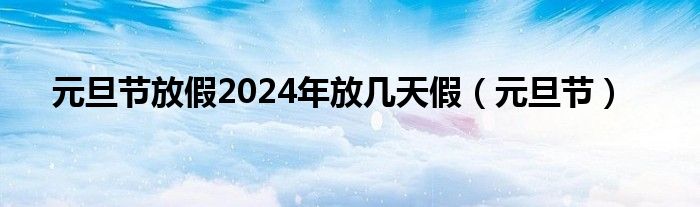 元旦节放假2024年放几天假（元旦节）